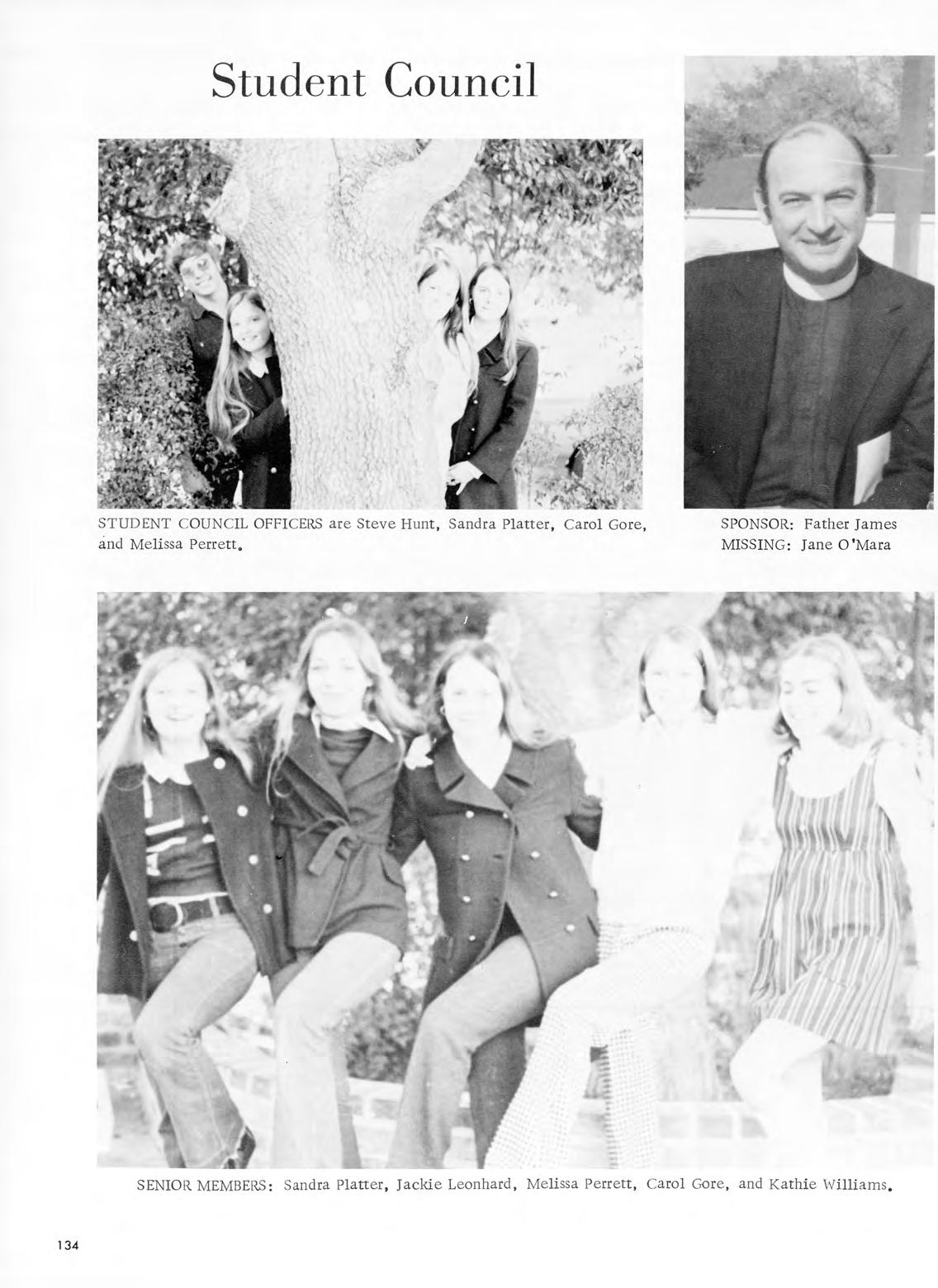 Student Council

STUDENT COUNCIL OFFICERS are Steve Hunt, Sandra Platter, Carol Gore, and Melissa Perrett.

SPONSOR: Father James
MISSING: Jane O'Mara

SENIOR MEMBERS: Sandra Platter, Jackie Leonhard, Melissa Perrett, Carol Gore, and Kathie Williams.

134